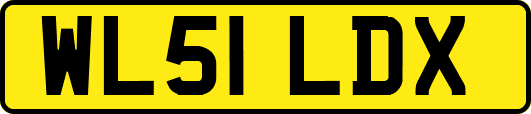 WL51 LDX